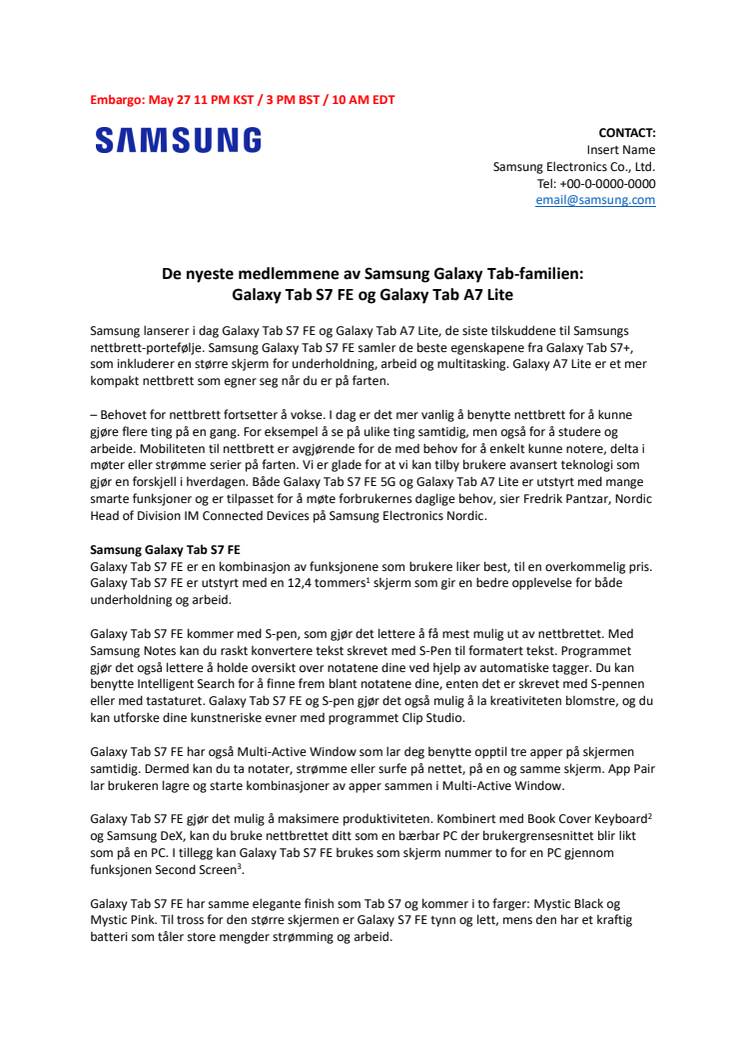 Embargo: May 27 11 PM KST / 3 PM BST / 10 AM EDT

SAMSUNG

CONTACT:
Insert Name
Samsung Electronics Co., Ltd.
Tel: +00-0-0000-0000
email@samsung.com

De nyeste medlemmene av Samsung Galaxy Tab-familien:
Galaxy Tab S7 FE og Galaxy Tab A7 Lite

Samsung lanserer i dag Galaxy Tab S7 FE og Galaxy Tab A7 Lite, de siste tilskuddene til Samsungs nettbrett-portefølje. Samsung Galaxy Tab S7 FE samler de beste egenskapene fra Galaxy Tab S7+, som inkluderer en større skjerm for underholdning, arbeid og multitasking. Galaxy A7 Lite er et mer kompakt nettbrett som egner seg når du er på farten.

– Behovet for nettbrett fortsetter å vokse. I dag er det mer vanlig å benytte nettbrett for å kunne gjøre flere ting på en gang. For eksempel å se på ulike ting samtidig, men også for å studere og arbeide. Mobiliteten til nettbrett er avgjørende for de med behov for å enkelt kunne notere, delta i møter eller strømme serier på farten. Vi er glade for at vi kan tilby brukere avansert teknologi som gjør en forskjell i hverdagen. Både Galaxy Tab S7 FE 5G og Galaxy Tab A7 Lite er utstyrt med mange smarte funksjoner og er tilpasset for å møte forbrukernes daglige behov, sier Fredrik Pantzar, Nordic Head of Division IM Connected Devices på Samsung Electronics Nordic.

Samsung Galaxy Tab S7 FE
Galaxy Tab S7 FE er en kombinasjon av funksjonene som brukere liker best, til en overkommelig pris. Galaxy Tab S7 FE er utstyrt med en 12,4 tommers$^1$ skjerm som gir en bedre opplevelse for både underholdning og arbeid.

Galaxy Tab S7 FE kommer med S-pen, som gjør det lettere å få mest mulig ut av nettbrettet. Med Samsung Notes kan du raskt konvertere tekst skrevet med S-Pen til formatert tekst. Programmet gjør det også lettere å holde oversikt over notatene dine ved hjelp av automatiske tagger. Du kan benytte Intelligent Search for å finne frem blant notatene dine, enten det er skrevet med S-pennen eller med tastaturet. Galaxy Tab S7 FE og S-pen gjør det også mulig å la kreativiteten blomstre, og du kan utforske dine kunstneriske evner med programmet Clip Studio.

Galaxy Tab S7 FE har også Multi-Active Window som lar deg benytte opptil tre apper på skjermen samtidig. Dermed kan du ta notater, strømme eller surfe på nettet, på en og samme skjerm. App Pair lar brukeren lagre og starte kombinasjoner av apper sammen i Multi-Active Window.

Galaxy Tab S7 FE gjør det mulig å maksimere produktiviteten. Kombinert med Book Cover Keyboard$^2$ og Samsung DeX, kan du bruke nettbrettet ditt som en bærbar PC der brukergrensesnittet blir likt som på en PC. I tillegg kan Galaxy Tab S7 FE brukes som skjerm nummer to for en PC gjennom funksjonen Second Screen$^3$.

Galaxy Tab S7 FE har samme elegante finish som Tab S7 og kommer i to farger: Mystic Black og Mystic Pink. Til tross for den større skjermen er Galaxy S7 FE tynn og lett, mens den har et kraftig batteri som tåler store mengder strømming og arbeid.